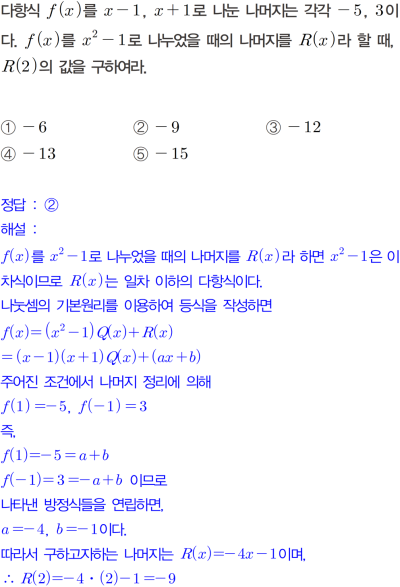 다항식 $f(x)$를 $x-1$, $x+1$로 나눈 나머지는 각각 $-5$, $3$이다. $f(x)$를 $x^2-1$로 나누었을 때의 나머지를 $R(x)$라 할 때, $R(2)$의 값을 구하여라.

① $-6$ ② $-9$ ③ $-12$
④ $-13$ ⑤ $-15$

정답 : ②
해설 :
$f(x)$를 $x^2-1$로 나누었을 때의 나머지를 $R(x)$라 하면 $x^2-1$은 이차식이므로 $R(x)$는 일차 이하의 다항식이다.
나눗셈의 기본원리를 이용하여 등식을 작성하면
$f(x)=(x^2-1)Q(x)+R(x)$
$=(x-1)(x+1)Q(x)+(ax+b)$
주어진 조건에서 나머지 정리에 의해
$f(1)=-5$, $f(-1)=3$
즉,
$f(1)=-5=a+b$
$f(-1)=3=-a+b$ 이므로
나타낸 방정식들을 연립하면,
$a=-4$, $b=-1$이다.
따라서 구하고자하는 나머지는 $R(x)=-4x-1$이며,
$\therefore R(2)=-4\cdot(2)-1=-9$